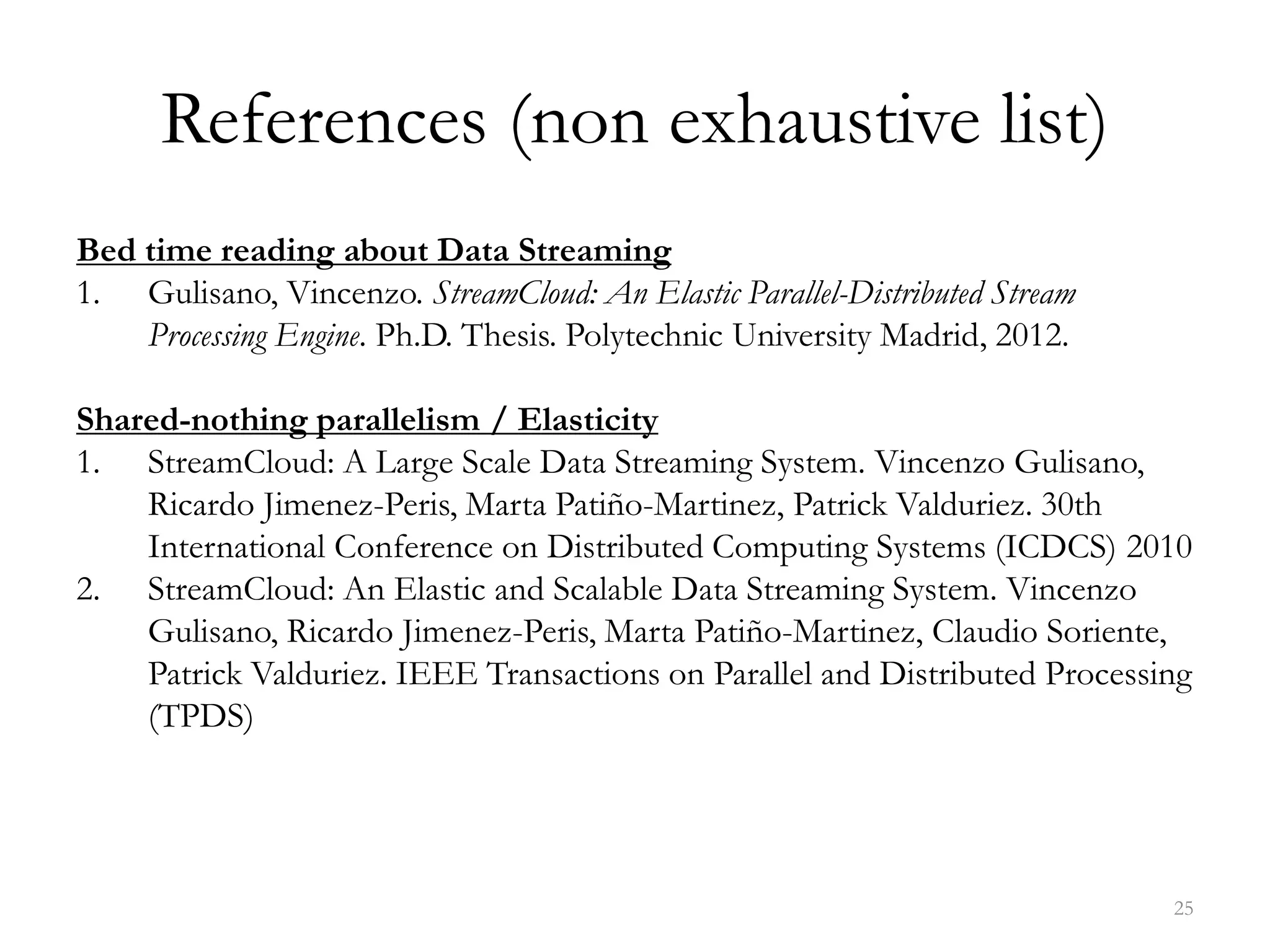 References (non exhaustive list)

Bed time reading about Data Streaming
1. Gulisano, Vincenzo. StreamCloud: An Elastic Parallel-Distributed Stream Processing Engine. Ph.D. Thesis. Polytechnic University Madrid, 2012.

Shared-nothing parallelism / Elasticity
1. StreamCloud: A Large Scale Data Streaming System. Vincenzo Gulisano, Ricardo Jimenez-Peris, Marta Patiño-Martinez, Patrick Valduriez. 30th International Conference on Distributed Computing Systems (ICDCS) 2010
2. StreamCloud: An Elastic and Scalable Data Streaming System. Vincenzo Gulisano, Ricardo Jimenez-Peris, Marta Patiño-Martinez, Claudio Soriente, Patrick Valduriez. IEEE Transactions on Parallel and Distributed Processing (TPDS)

25